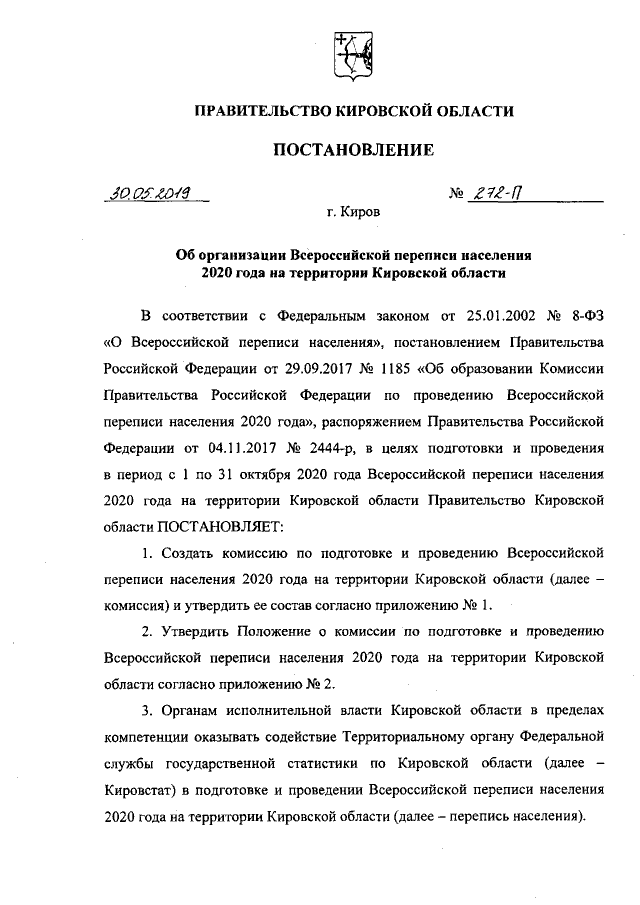 ПРАВИТЕЛЬСТВО КИРОВСКОЙ ОБЛАСТИ

ПОСТАНОВЛЕНИЕ

30.05.2019 № 272-П

г. Киров

Об организации Всероссийской переписи населения 2020 года на территории Кировской области

В соответствии с Федеральным законом от 25.01.2002 № 8-ФЗ «О Всероссийской переписи населения», постановлением Правительства Российской Федерации от 29.09.2017 № 1185 «Об образовании Комиссии Правительства Российской Федерации по проведению Всероссийской переписи населения 2020 года», распоряжением Правительства Российской Федерации от 04.11.2017 № 2444-р, в целях подготовки и проведения в период с 1 по 31 октября 2020 года Всероссийской переписи населения 2020 года на территории Кировской области Правительство Кировской области ПОСТАНОВЛЯЕТ:

1. Создать комиссию по подготовке и проведению Всероссийской переписи населения 2020 года на территории Кировской области (далее – комиссия) и утвердить ее состав согласно приложению № 1.

2. Утвердить Положение о комиссии по подготовке и проведению Всероссийской переписи населения 2020 года на территории Кировской области согласно приложению № 2.

3. Органам исполнительной власти Кировской области в пределах компетенции оказывать содействие Территориальному органу Федеральной службы государственной статистики по Кировской области (далее – Кировстат) в подготовке и проведении Всероссийской переписи населения 2020 года на территории Кировской области (далее – перепись населения).